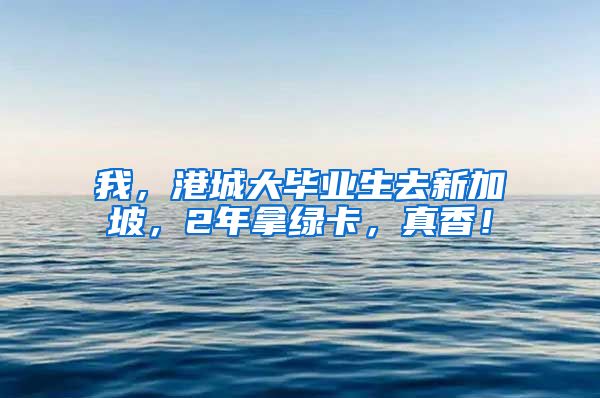 我，港城大毕业生去新加坡，2年拿绿卡，真香！